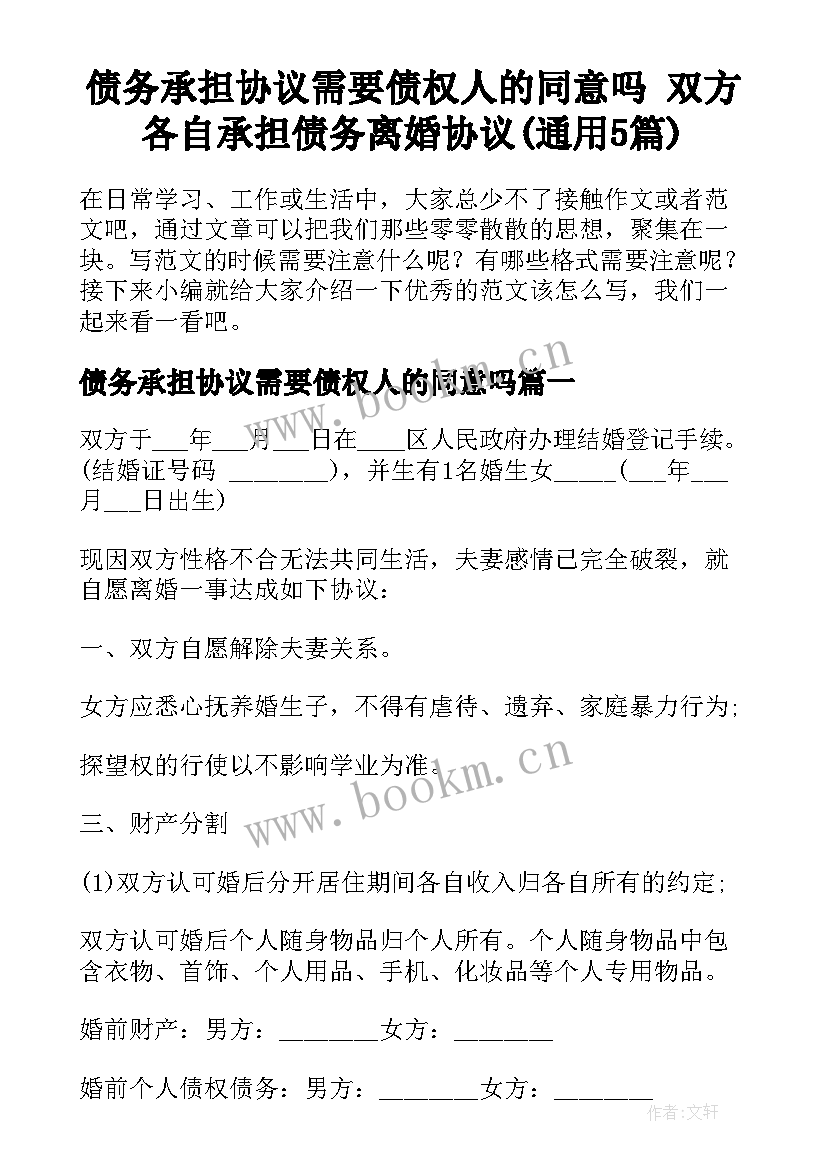 债务承担协议需要债权人的同意吗 双方各自承担债务离婚协议(通用5篇)

在日常学习、工作或生活中，大家总少不了接触作文或者范文吧，通过文章可以把我们那些零零散散的思想，聚集在一块。写范文的时候需要注意什么呢？有哪些格式需要注意呢？接下来小编就给大家介绍一下优秀的范文该怎么写，我们一起来看一看吧。

债务承担协议需要债权人的同意吗篇一

双方于___年___月___日在____区人民政府办理结婚登记手续。(结婚证号码 ________)，并生有1名婚生女_____(___年___月___日出生)

现因双方性格不合无法共同生活，夫妻感情已完全破裂，就自愿离婚一事达成如下协议：

一、双方自愿解除夫妻关系。

女方应悉心抚养婚生子，不得有虐待、遗弃、家庭暴力行为;

探望权的行使以不影响学业为准。

三、财产分割

(1)双方认可婚后分开居住期间各自收入归各自所有的约定;

双方认可婚后个人随身物品归个人所有。个人随身物品中包含衣物、首饰、个人用品、手机、化妆品等个人专用物品。

婚前财产：男方：________女方：________

婚前个人债权债务：男方：________女方：________

www.bookm.cn

www.bookm.cn

作者:文轩